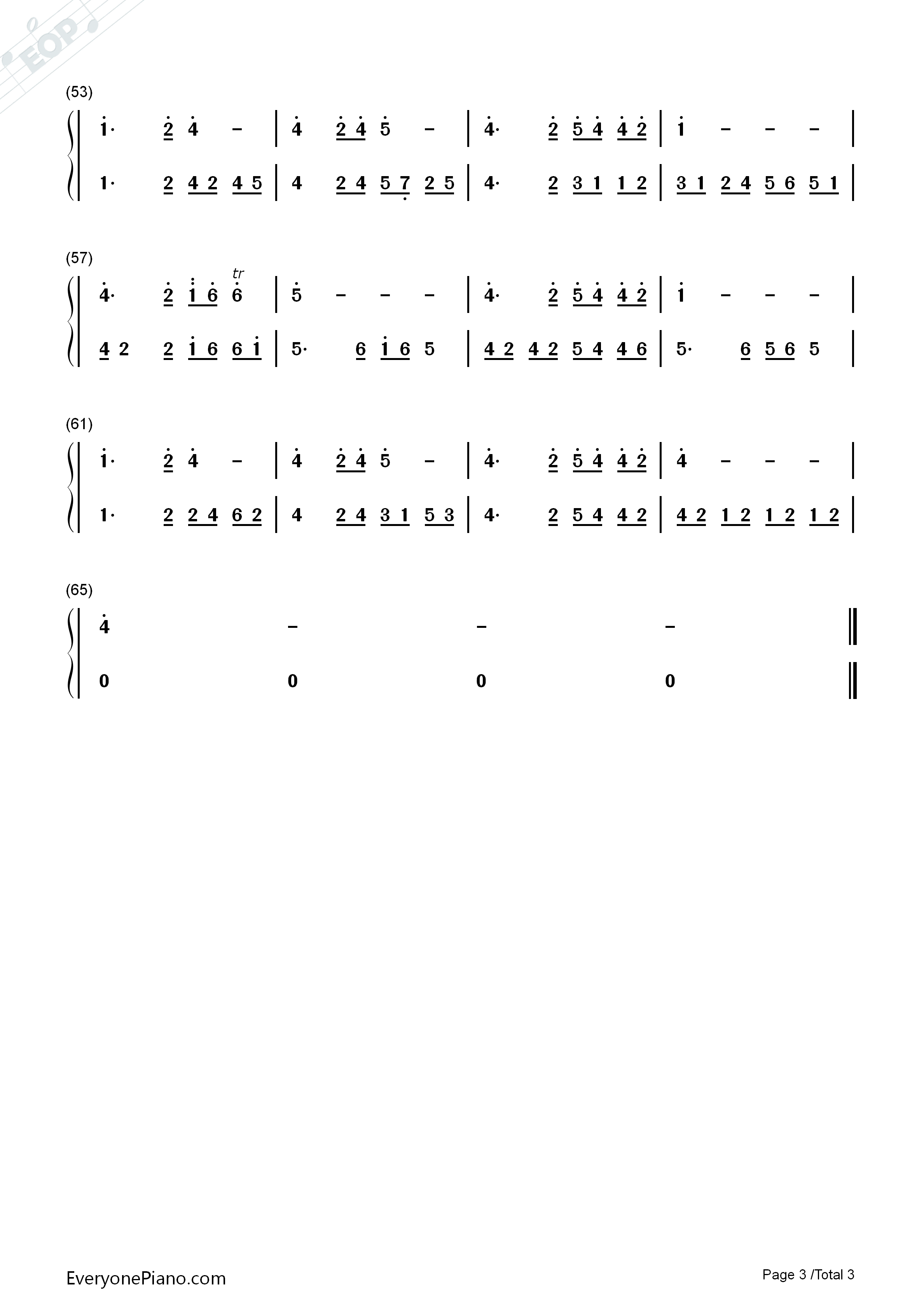 (53)

1· 2 4 - | 4 2 4 5 - | 4· 2 5 4 4 2 | 1 - - - |

1· 2 4 2 4 5 | 4 2 4 5 7 2 5 | 4· 2 3 1 1 2 | 3 1 2 4 5 6 5 1 |

(57)

tr

4· 2 1 6 6 | 5 - - - | 4· 2 5 4 4 2 | 1 - - - |

4 2 2 1 6 6 1 | 5· 6 1 6 5 | 4 2 4 2 5 4 4 6 | 5· 6 5 6 5 |

(61)

1· 2 4 - | 4 2 4 5 - | 4· 2 5 4 4 2 | 4 - - - |

1· 2 2 4 6 2 | 4 2 4 3 1 5 3 | 4· 2 5 4 4 2 | 4 2 1 2 1 2 1 2 |

(65)

4 - - - ‖

0 0 0 0 ‖

EveryonePiano.com

Page 3 /Total 3

EOP